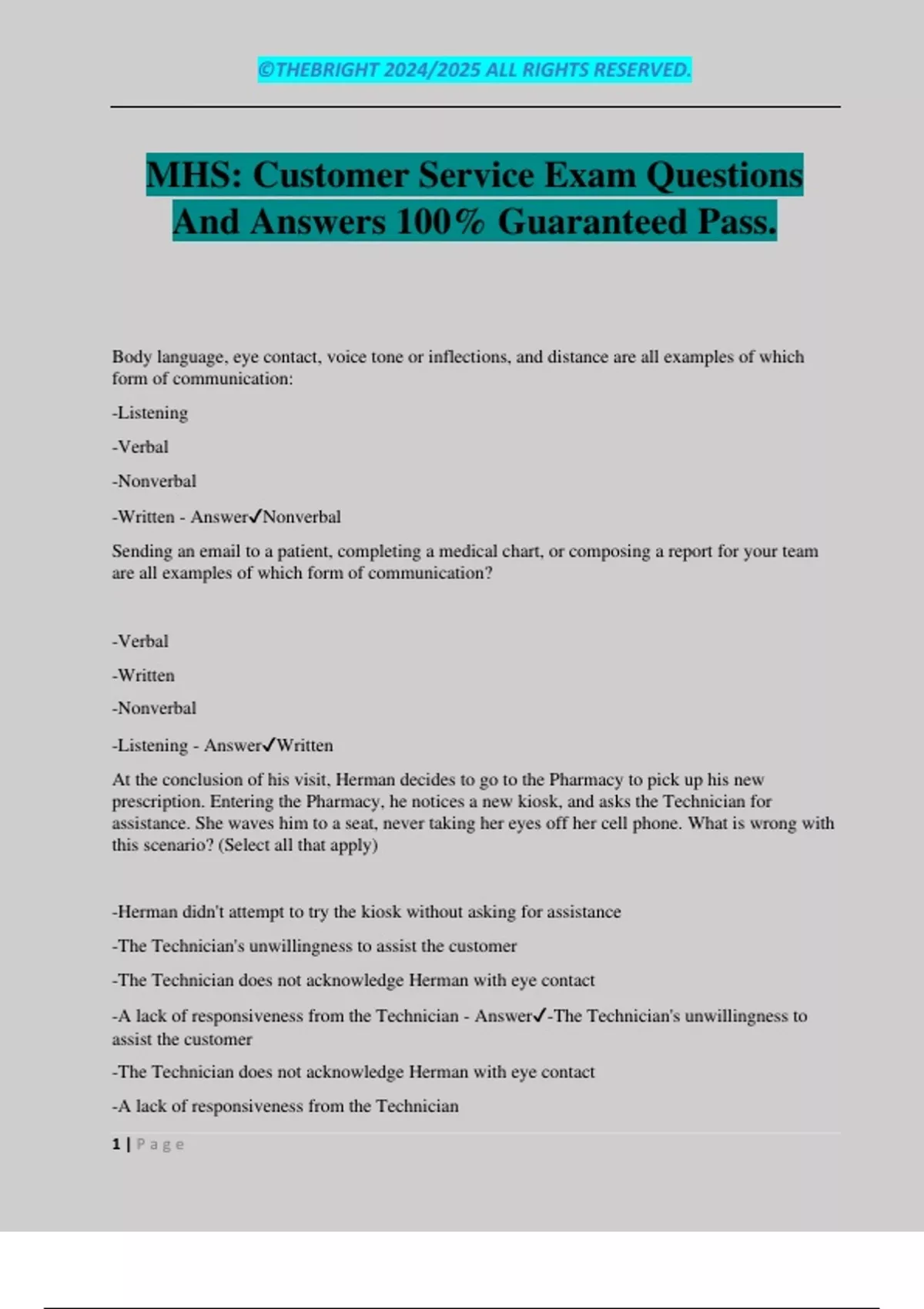 ©THEBRIGHT 2024/2025 ALL RIGHTS RESERVED.

MHS: Customer Service Exam Questions And Answers 100% Guaranteed Pass.

Body language, eye contact, voice tone or inflections, and distance are all examples of which form of communication:

-Listening

-Verbal

-Nonverbal

-Written - Answer✓Nonverbal

Sending an email to a patient, completing a medical chart, or composing a report for your team are all examples of which form of communication?

-Verbal

-Written

-Nonverbal

-Listening - Answer✓Written

At the conclusion of his visit, Herman decides to go to the Pharmacy to pick up his new prescription. Entering the Pharmacy, he notices a new kiosk, and asks the Technician for assistance. She waves him to a seat, never taking her eyes off her cell phone. What is wrong with this scenario? (Select all that apply)

-Herman didn't attempt to try the kiosk without asking for assistance

-The Technician's unwillingness to assist the customer

-The Technician does not acknowledge Herman with eye contact

-A lack of responsiveness from the Technician - Answer✓-The Technician's unwillingness to assist the customer

-The Technician does not acknowledge Herman with eye contact

-A lack of responsiveness from the Technician

1 | Page